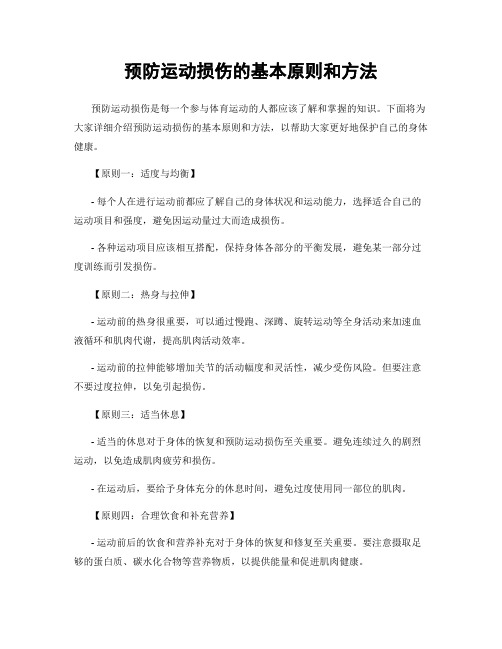 预防运动损伤的基本原则和方法

预防运动损伤是每一个参与体育运动的人都应该了解和掌握的知识。下面将为大家详细介绍预防运动损伤的基本原则和方法，以帮助大家更好地保护自己的身体健康。

【原则一：适度与均衡】

- 每个人在进行运动前都应了解自己的身体状况和运动能力，选择适合自己的运动项目和强度，避免因运动量过大而造成损伤。

- 各种运动项目应该相互搭配，保持身体各部分的平衡发展，避免某一部分过度训练而引发损伤。

【原则二：热身与拉伸】

- 运动前的热身很重要，可以通过慢跑、深蹲、旋转运动等全身活动来加速血液循环和肌肉代谢，提高肌肉活动效率。

- 运动前的拉伸能够增加关节的活动幅度和灵活性，减少受伤风险。但要注意不要过度拉伸，以免引起损伤。

【原则三：适当休息】

- 适当的休息对于身体的恢复和预防运动损伤至关重要。避免连续过久的剧烈运动，以免造成肌肉疲劳和损伤。

- 在运动后，要给予身体充分的休息时间，避免过度使用同一部位的肌肉。

【原则四：合理饮食和补充营养】

- 运动前后的饮食和营养补充对于身体的恢复和修复至关重要。要注意摄取足够的蛋白质、碳水化合物等营养物质，以提供能量和促进肌肉健康。